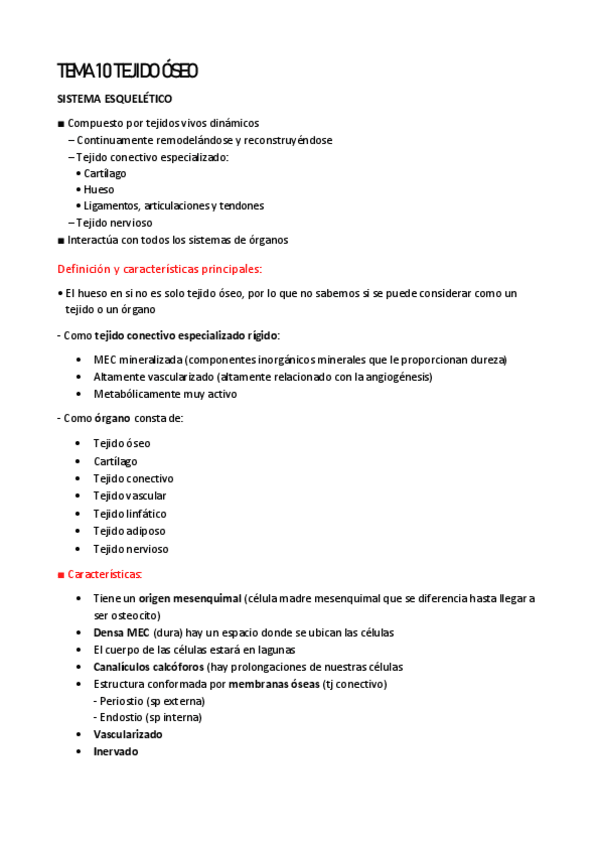 TEMA 10 TEJIDO ÓSEO

SISTEMA ESQUELÉTICO

■ Compuesto por tejidos vivos dinámicos
– Continuamente remodelándose y reconstruyéndose
– Tejido conectivo especializado:
• Cartílago
• Hueso
• Ligamentos, articulaciones y tendones
– Tejido nervioso
■ Interactúa con todos los sistemas de órganos

Definición y características principales:

• El hueso en si no es solo tejido óseo, por lo que no sabemos si se puede considerar como un tejido o un órgano

- Como tejido conectivo especializado rígido:

• MEC mineralizada (componentes inorgánicos minerales que le proporcionan dureza)
• Altamente vascularizado (altamente relacionado con la angiogénesis)
• Metabólicamente muy activo

- Como órgano consta de:

• Tejido óseo
• Cartílago
• Tejido conectivo
• Tejido vascular
• Tejido linfático
• Tejido adiposo
• Tejido nervioso

■ Características:

• Tiene un origen mesenquimal (célula madre mesenquimal que se diferencia hasta llegar a ser osteocito)
• Densa MEC (dura) hay un espacio donde se ubican las células
• El cuerpo de las células estará en lagunas
• Canalículos calcóforos (hay prolongaciones de nuestras células
• Estructura conformada por membranas óseas (tj conectivo)
- Periostio (sp externa)
- Endostio (sp interna)
• Vascularizado
• Inervado